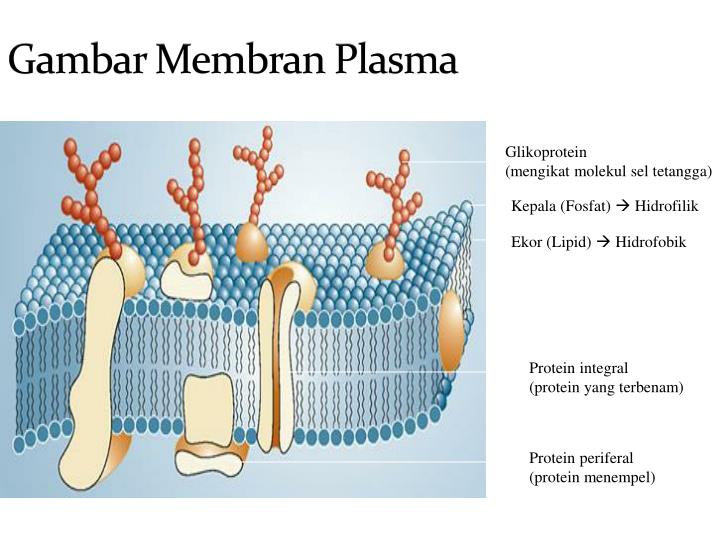 Gambar Membran Plasma

Glikoprotein
(mengikat molekul sel tetangga)

Kepala (Fosfat) → Hidrofilik

Ekor (Lipid) → Hidrofobik

Protein integral
(protein yang terbenam)

Protein periferal
(protein menempel)